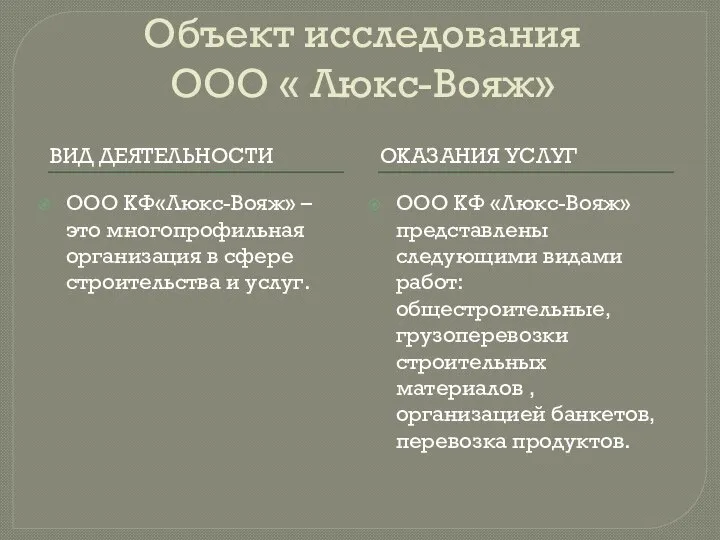 Объект исследования ООО « Люкс-Вояж»

ВИД ДЕЯТЕЛЬНОСТИ

ООО КФ«Люкс-Вояж» – это многопрофильная организация в сфере строительства и услуг.

ОКАЗАНИЯ УСЛУГ

ООО КФ «Люкс-Вояж» представлены следующими видами работ: общестроительные, грузоперевозки строительных материалов , организацией банкетов, перевозка продуктов.